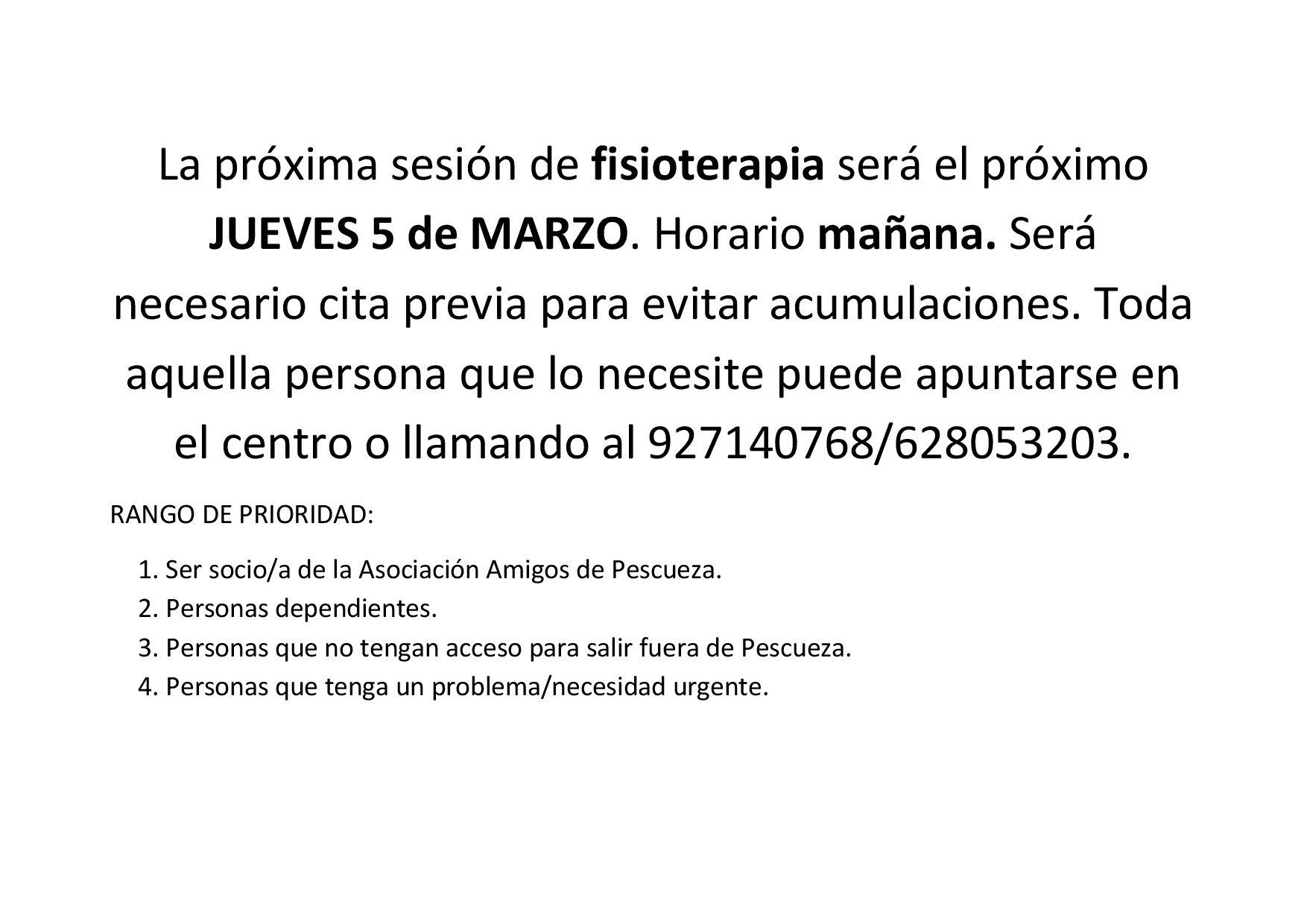 La próxima sesión de fisioterapia será el próximo JUEVES 5 de MARZO. Horario mañana. Será necesario cita previa para evitar acumulaciones. Toda aquella persona que lo necesite puede apuntarse en el centro o llamando al 927140768/628053203.

RANGO DE PRIORIDAD:

1. Ser socio/a de la Asociación Amigos de Pescueza.
2. Personas dependientes.
3. Personas que no tengan acceso para salir fuera de Pescueza.
4. Personas que tenga un problema/necesidad urgente.